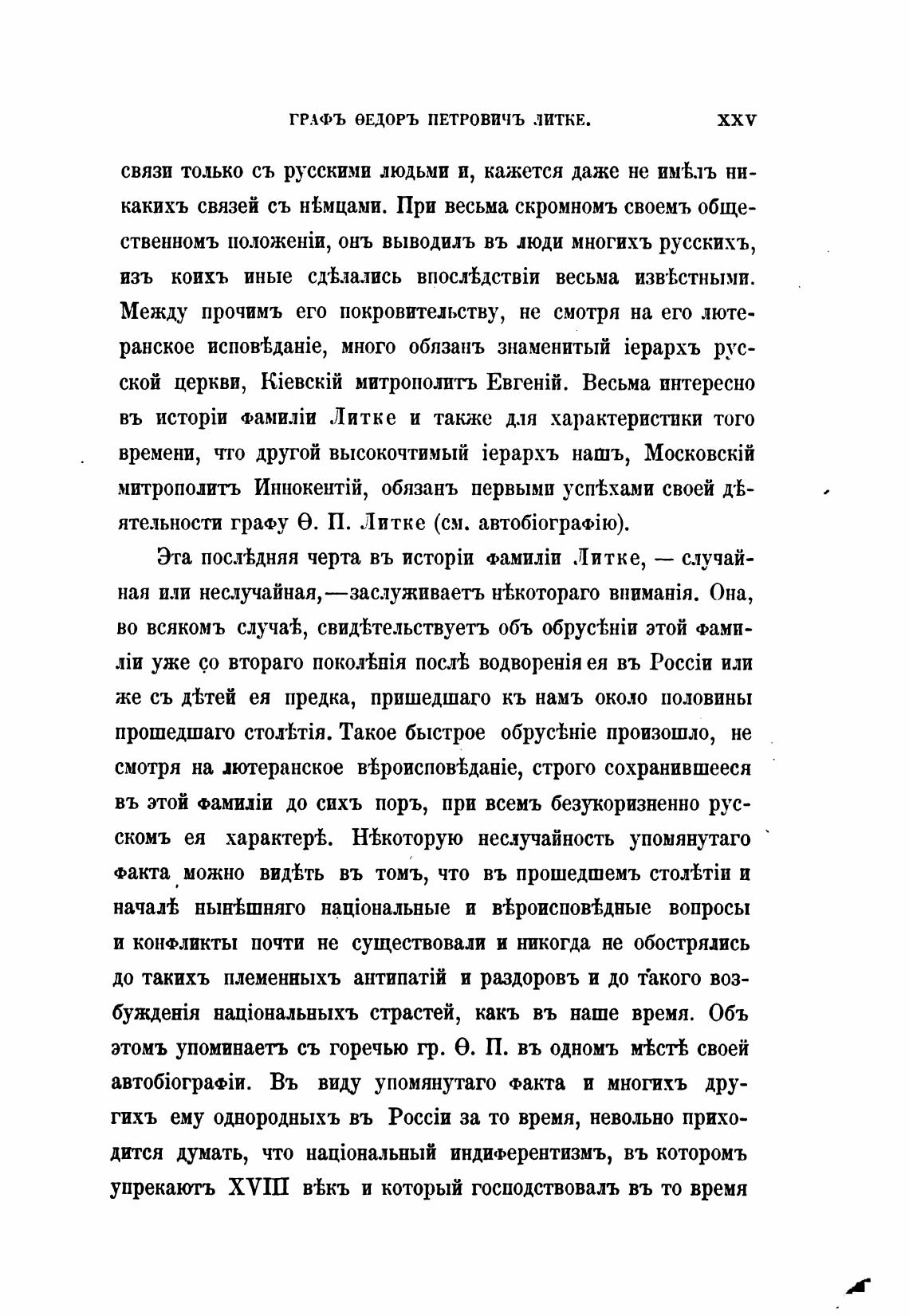 ГРАФЪ ѲЕДОРЪ ПЕТРОВИЧЪ ЛИТКЕ. XXV

связи только съ русскими людьми и, кажется даже не имѣлъ никакихъ связей съ нѣмцами. При весьма скромномъ своемъ общественномъ положеніи, онъ выводилъ въ люди многихъ русскихъ, изъ коихъ иные сдѣлались впослѣдствіи весьма извѣстными. Между прочимъ его покровительству, не смотря на его лютеранское исповѣданіе, много обязанъ знаменитый іерархъ русской церкви, Кіевскій митрополитъ Евгеній. Весьма интересно въ исторіи фамиліи Литке и также для характеристики того времени, что другой высокочтимый іерархъ нашъ, Московскій митрополитъ Иннокентій, обязанъ первыми успѣхами своей дѣятельности графу Ѳ. П. Литке (см. автобіографію).

Эта послѣдняя черта въ исторіи фамиліи Литке, — случайная или неслучайная,—заслуживаетъ нѣкотораго вниманія. Она, во всякомъ случаѣ, свидѣтельствуетъ объ обрусѣніи этой фамиліи уже со втораго поколѣнія послѣ водворенія ея въ Россіи или же съ дѣтей ея предка, пришедшаго къ намъ около половины прошедшаго столѣтія. Такое быстрое обрусѣніе произошло, не смотря на лютеранское вѣроисповѣданіе, строго сохранившееся въ этой фамиліи до сихъ поръ, при всемъ безукоризненно русскомъ ея характерѣ. Нѣкоторую неслучайность упомянутаго факта можно видѣть въ томъ, что въ прошедшемъ столѣтіи и началѣ нынѣшняго національные и вѣроисповѣдные вопросы и конфликты почти не существовали и никогда не обострялись до такихъ племенныхъ антипатій и раздоровъ и до такого возбужденія національныхъ страстей, какъ въ наше время. Объ этомъ упоминаетъ съ горечью гр. Ѳ. П. въ одномъ мѣстѣ своей автобіографіи. Въ виду упомянутаго факта и многихъ другихъ ему однородныхъ въ Россіи за то время, невольно приходится думать, что національный индиферентизмъ, въ которомъ упрекаютъ XVIII вѣкъ и который господствовалъ въ то время